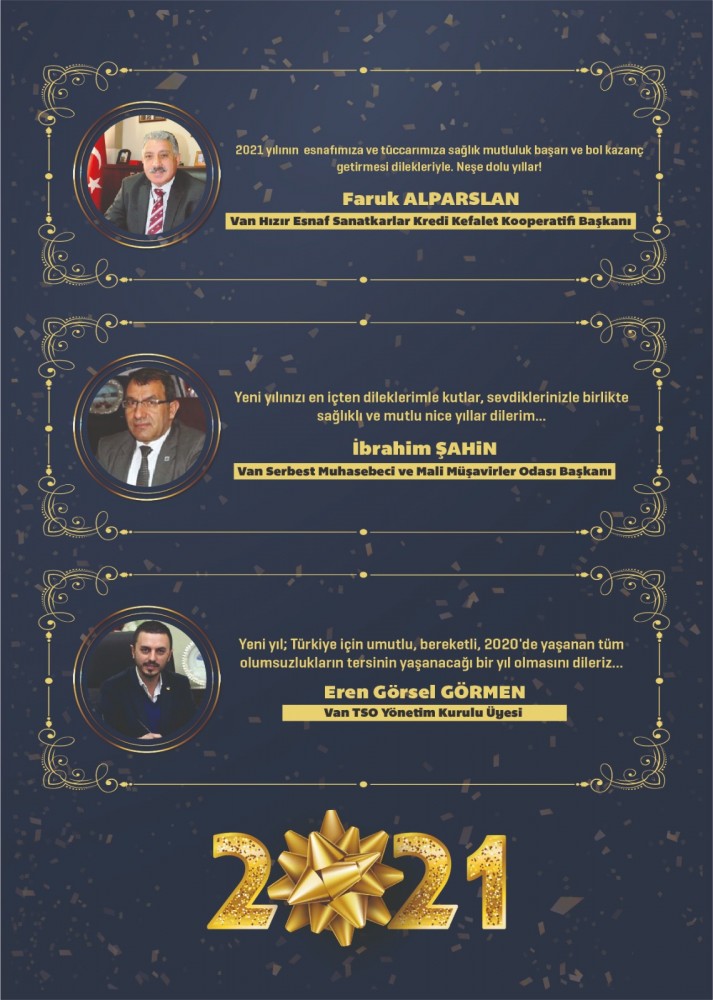 2021 yılının esnafımıza ve tüccarımıza sağlık mutluluk başarı ve bol kazanç getirmesi dilekleriyle. Neşe dolu yıllar!

Faruk ALPARSLAN

Van Hızır Esnaf Sanatkarlar Kredi Kefalet Kooperatifi Başkanı

Yeni yılınızı en içten dileklerimle kutlar, sevdiklerinizle birlikte sağlıklı ve mutlu nice yıllar dilerim...

İbrahim ŞAHİN

Van Serbest Muhasebeci ve Mali Müşavirler Odası Başkanı

Yeni yıl; Türkiye için umutlu, bereketli, 2020'de yaşanan tüm olumsuzlukların tersinin yaşanacağı bir yıl olmasını dileriz...

Eren Görsel GÖRMEN

Van TSO Yönetim Kurulu Üyesi

2021